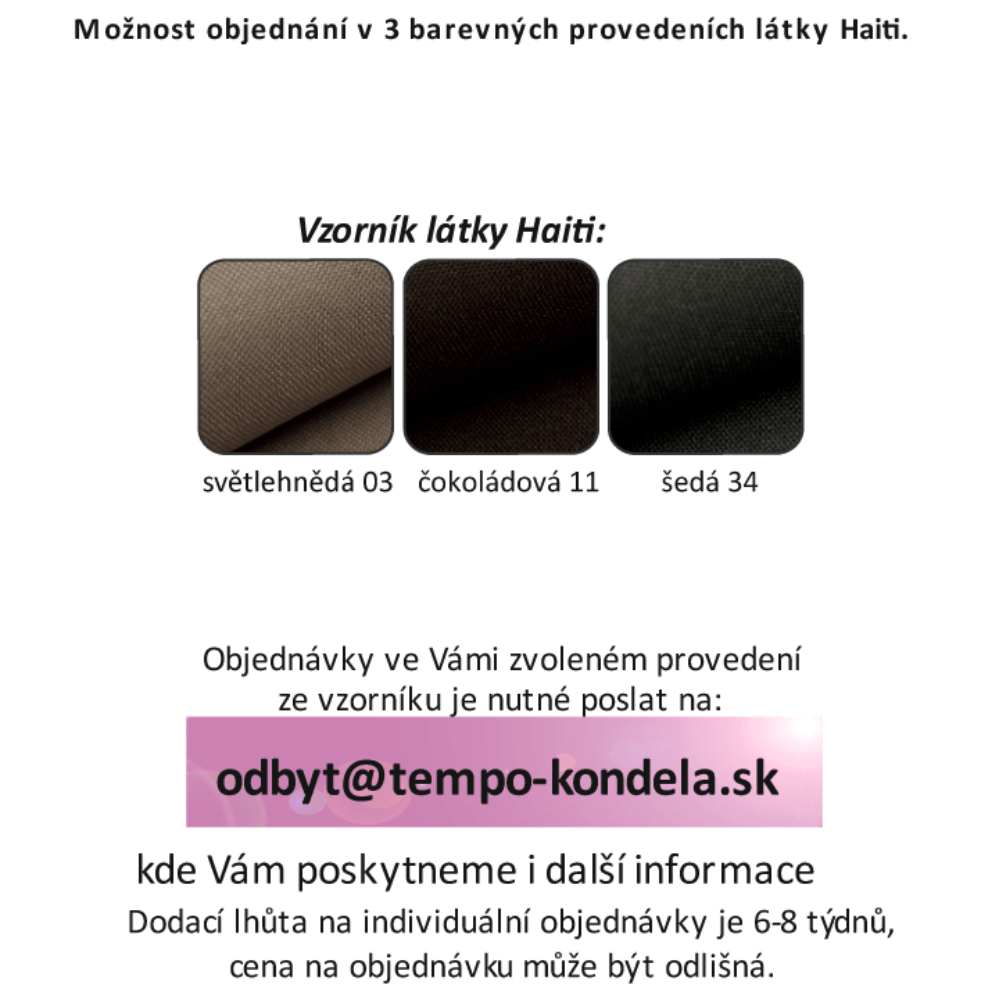 Možnost objednání v 3 barevných provedeních látky Haiti.

Vzorník látky Haiti:

světlehnědá 03 čokoládová 11 šedá 34

Objednávky ve Vámi zvoleném provedení ze vzorníku je nutné poslat na:

odbyt@tempo-kondela.sk

kde Vám poskytneme i další informace

Dodací lhůta na individuální objednávky je 6-8 týdnů, cena na objednávku může být odlišná.